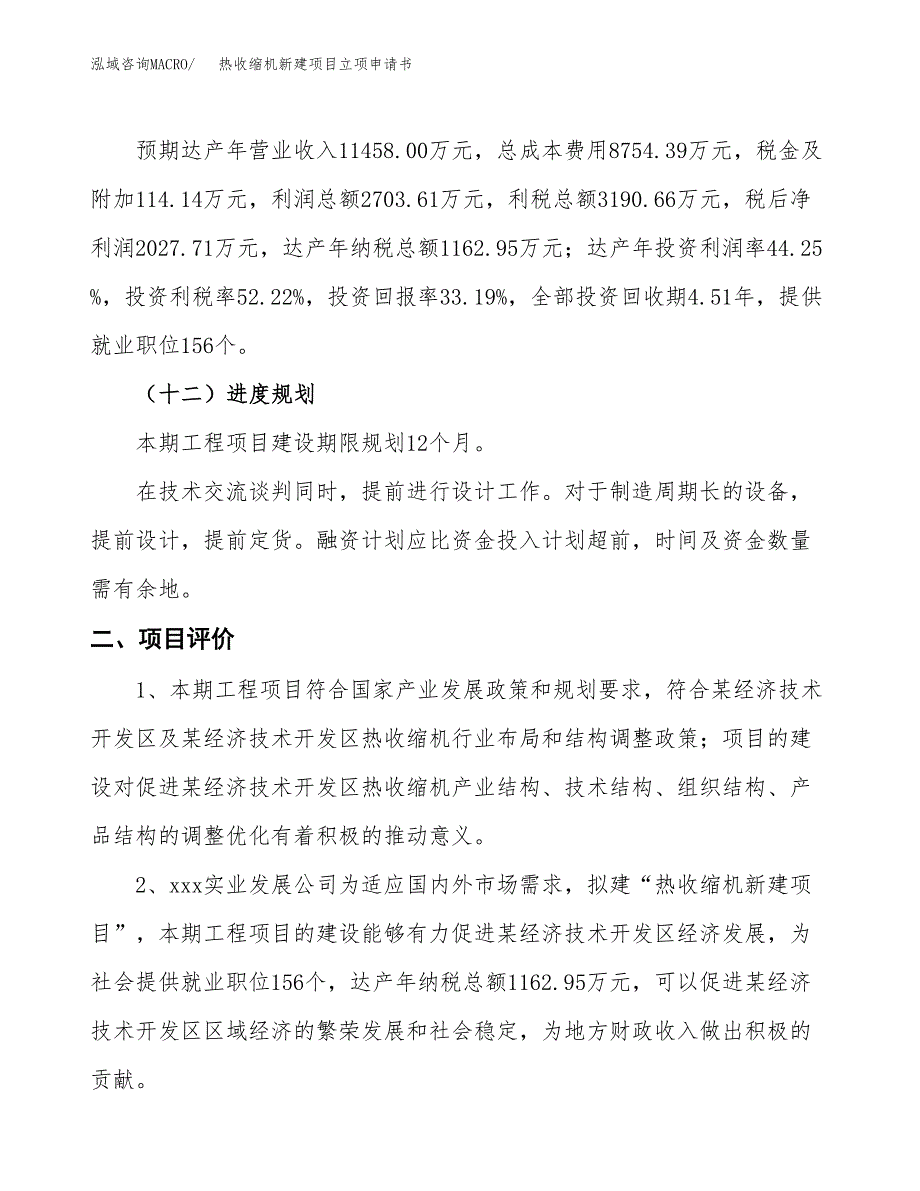 泓域咨询MACRO/　　热收缩机新建项目立项申请书

预期达产年营业收入11458.00万元，总成本费用8754.39万元，税金及附加114.14万元，利润总额2703.61万元，利税总额3190.66万元，税后净利润2027.71万元，达产年纳税总额1162.95万元；达产年投资利润率44.25%，投资利税率52.22%，投资回报率33.19%，全部投资回收期4.51年，提供就业职位156个。

（十二）进度规划

本期工程项目建设期限规划12个月。

在技术交流谈判同时，提前进行设计工作。对于制造周期长的设备，提前设计，提前定货。融资计划应比资金投入计划超前，时间及资金数量需有余地。

二、项目评价

1、本期工程项目符合国家产业发展政策和规划要求，符合某经济技术开发区及某经济技术开发区热收缩机行业布局和结构调整政策；项目的建设对促进某经济技术开发区热收缩机产业结构、技术结构、组织结构、产品结构的调整优化有着积极的推动意义。

2、xxx实业发展公司为适应国内外市场需求，拟建“热收缩机新建项目”，本期工程项目的建设能够有力促进某经济技术开发区经济发展，为社会提供就业职位156个，达产年纳税总额1162.95万元，可以促进某经济技术开发区区域经济的繁荣发展和社会稳定，为地方财政收入做出积极的贡献。